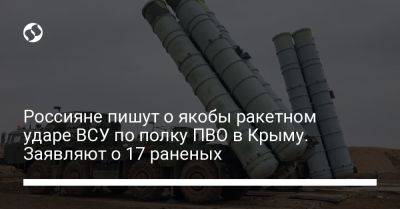 Россияне пишут о якобы ракетном ударе ВСУ по полку ПВО в Крыму. Заявляют о 17 раненых